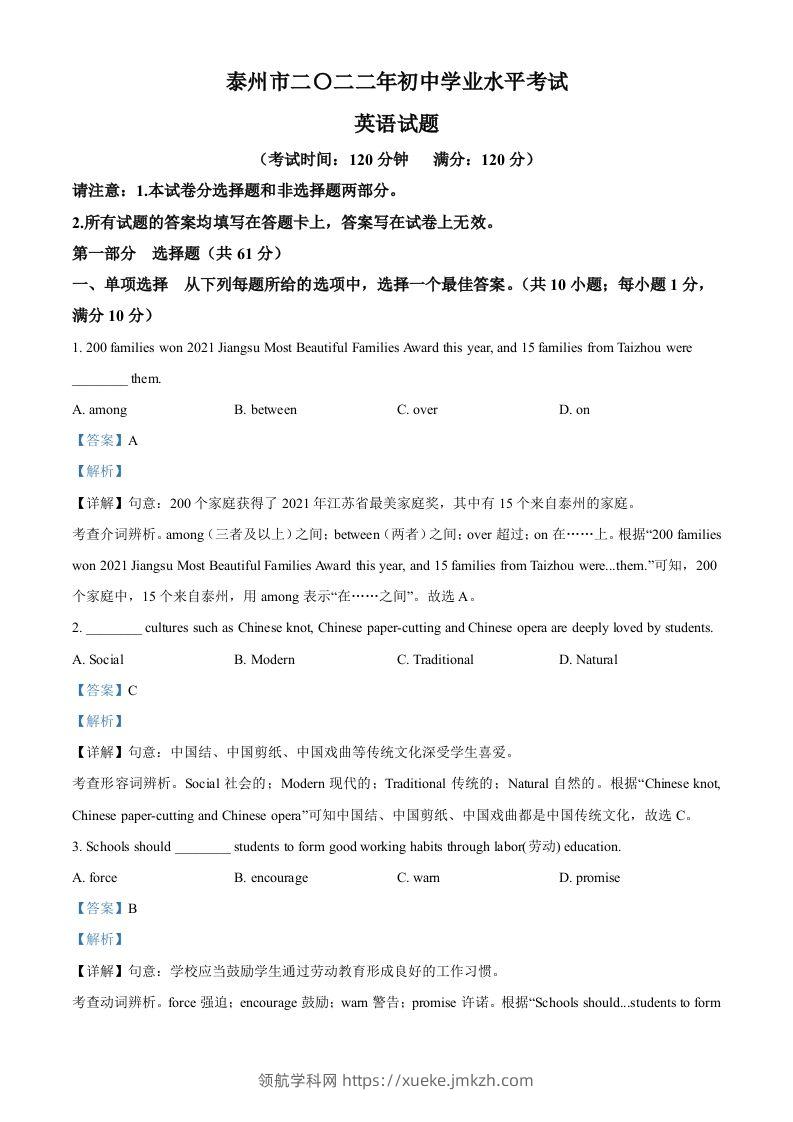 泰州市二〇二二年初中学业水平考试

英语试题

（考试时间：120 分钟　满分：120 分）

请注意：1.本试卷分选择题和非选择题两部分。

2.所有试题的答案均填写在答题卡上，答案写在试卷上无效。

第一部分　选择题（共 61 分）

一、单项选择　从下列每题所给的选项中，选择一个最佳答案。（共 10 小题；每小题 1 分，满分 10 分）

1. 200 families won 2021 Jiangsu Most Beautiful Families Award this year, and 15 families from Taizhou were ________ them.

A. among　B. between　C. over　D. on

【答案】A

【解析】

【详解】句意：200 个家庭获得了 2021 年江苏省最美家庭奖，其中有 15 个来自泰州的家庭。

考查介词辨析。among（三者及以上）之间；between（两者）之间；over 超过；on 在……上。根据“200 families won 2021 Jiangsu Most Beautiful Families Award this year, and 15 families from Taizhou were...them.”可知，200 个家庭中，15 个来自泰州，用 among 表示“在……之间”。故选 A。

2. ________ cultures such as Chinese knot, Chinese paper-cutting and Chinese opera are deeply loved by students.

A. Social　B. Modern　C. Traditional　D. Natural

【答案】C

【解析】

【详解】句意：中国结、中国剪纸、中国戏曲等传统文化深受学生喜爱。

考查形容词辨析。Social 社会的；Modern 现代的；Traditional 传统的；Natural 自然的。根据“Chinese knot, Chinese paper-cutting and Chinese opera”可知中国结、中国剪纸、中国戏曲都是中国传统文化，故选 C。

3. Schools should ________ students to form good working habits through labor(劳动) education.

A. force　B. encourage　C. warn　D. promise

【答案】B

【解析】

【详解】句意：学校应当鼓励学生通过劳动教育形成良好的工作习惯。

考查动词辨析。force 强迫；encourage 鼓励；warn 警告；promise 许诺。根据“Schools should...students to form

领航学科网 https://xueke.jmkzh.com